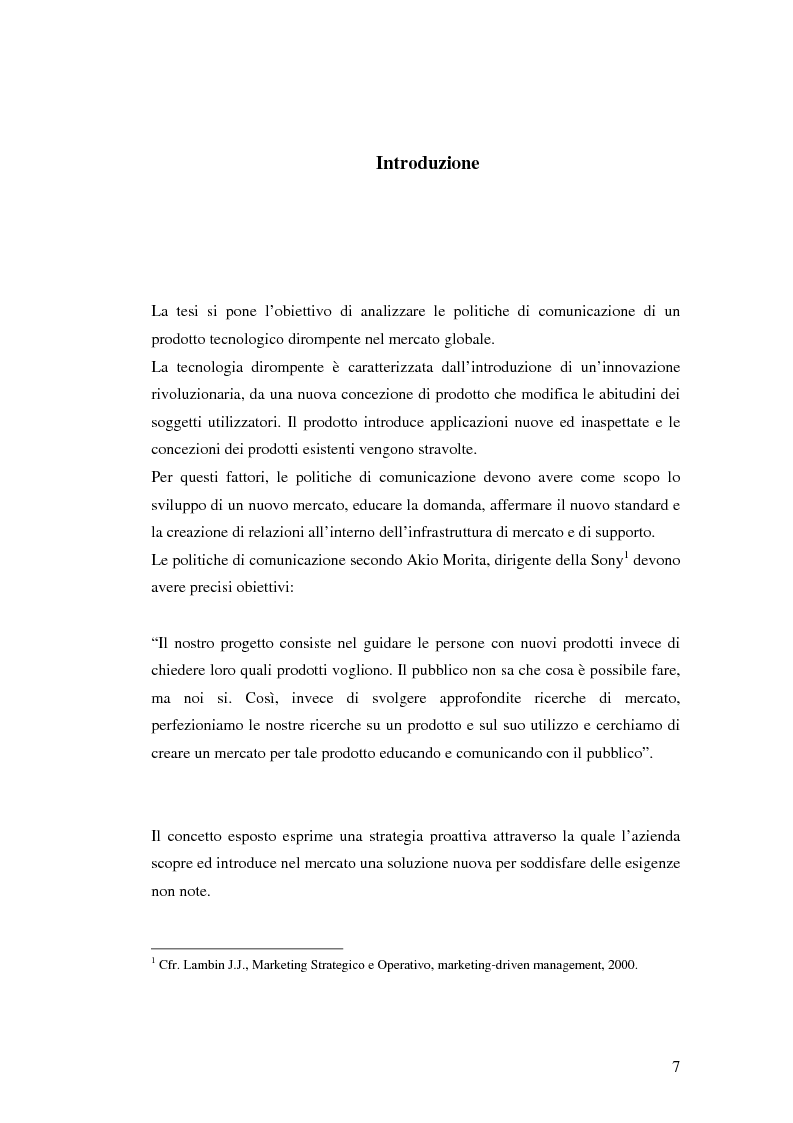 Introduzione

La tesi si pone l'obiettivo di analizzare le politiche di comunicazione di un prodotto tecnologico dirompente nel mercato globale.
La tecnologia dirompente è caratterizzata dall'introduzione di un'innovazione rivoluzionaria, da una nuova concezione di prodotto che modifica le abitudini dei soggetti utilizzatori. Il prodotto introduce applicazioni nuove ed inaspettate e le concezioni dei prodotti esistenti vengono stravolte.
Per questi fattori, le politiche di comunicazione devono avere come scopo lo sviluppo di un nuovo mercato, educare la domanda, affermare il nuovo standard e la creazione di relazioni all'interno dell'infrastruttura di mercato e di supporto.
Le politiche di comunicazione secondo Akio Morita, dirigente della Sony$^1$ devono avere precisi obiettivi:

"Il nostro progetto consiste nel guidare le persone con nuovi prodotti invece di chiedere loro quali prodotti vogliono. Il pubblico non sa che cosa è possibile fare, ma noi si. Così, invece di svolgere approfondite ricerche di mercato, perfezioniamo le nostre ricerche su un prodotto e sul suo utilizzo e cerchiamo di creare un mercato per tale prodotto educando e comunicando con il pubblico".

Il concetto esposto esprime una strategia proattiva attraverso la quale l'azienda scopre ed introduce nel mercato una soluzione nuova per soddisfare delle esigenze non note.

$^1$ Cfr. Lambin J.J., Marketing Strategico e Operativo, marketing-driven management, 2000.

7